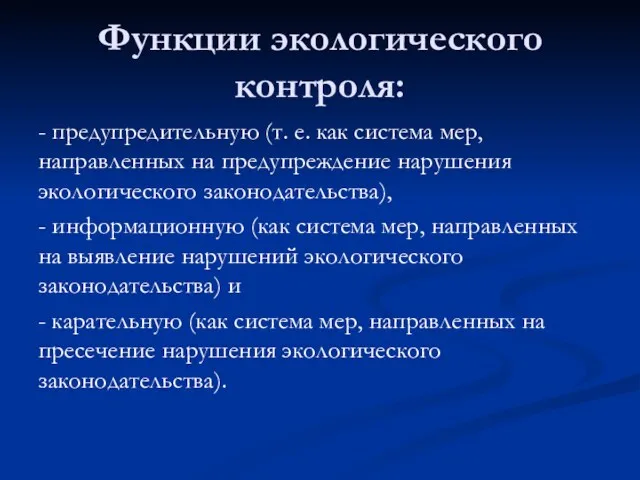 Функции экологического контроля:

- предупредительную (т. е. как система мер, направленных на предупреждение нарушения экологического законодательства),

- информационную (как система мер, направленных на выявление нарушений экологического законодательства) и

- карательную (как система мер, направленных на пресечение нарушения экологического законодательства).